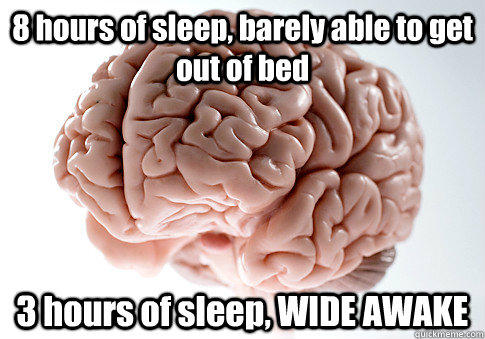 8 hours of sleep, barely able to get out of bed

3 hours of sleep, WIDE AWAKE

quickmeme.com